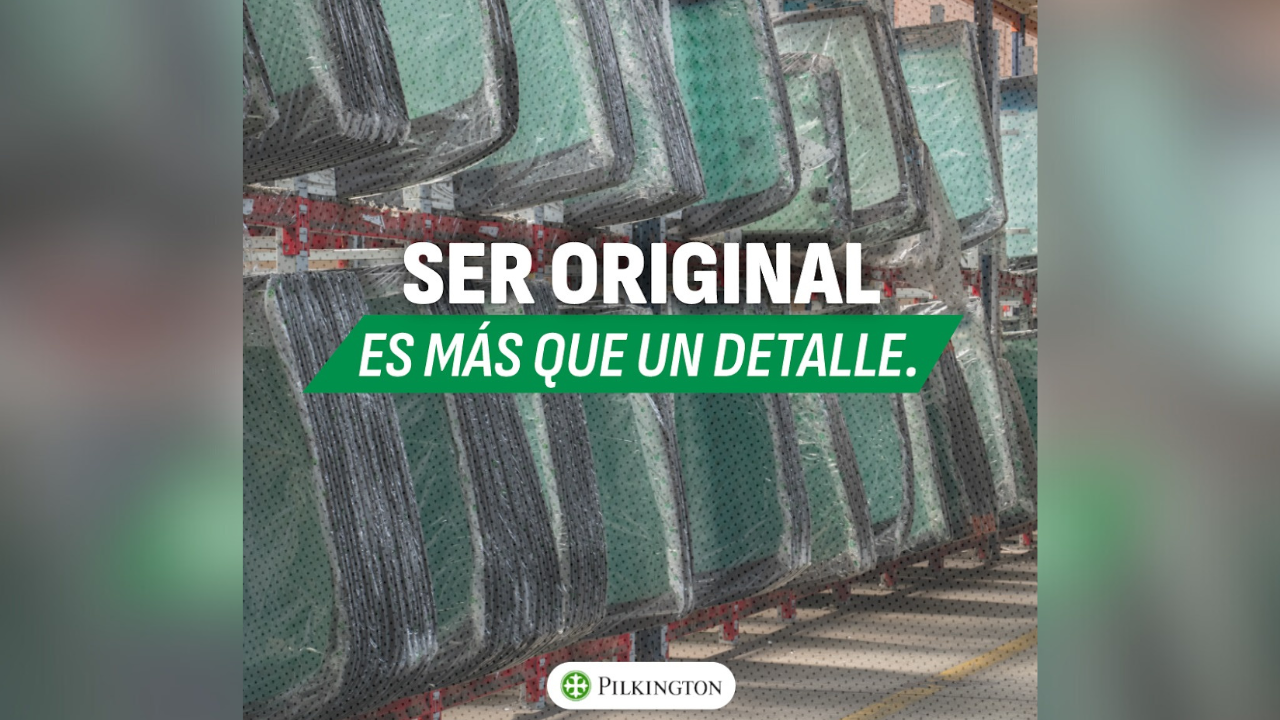 SER ORIGINAL
ES MÁS QUE UN DETALLE.

PILKINGTON